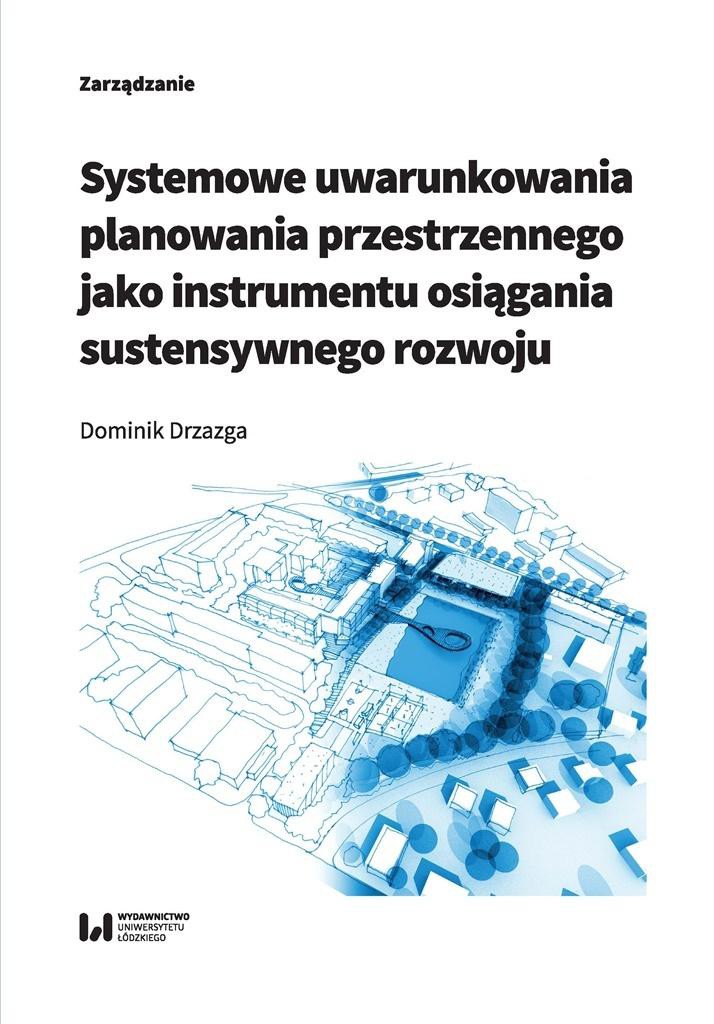 Zarządzanie

Systemowe uwarunkowania planowania przestrzennego jako instrumentu osiągania sustensywnego rozwoju

Dominik Drzazga

WYDAWNICTWO UNIWERSYTETU ŁÓDZKIEGO